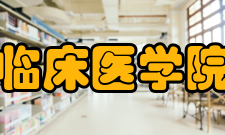 临床医学院